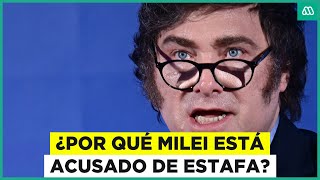 ¿POR QUÉ MILEI ESTÁ ACUSADO DE ESTAFA?